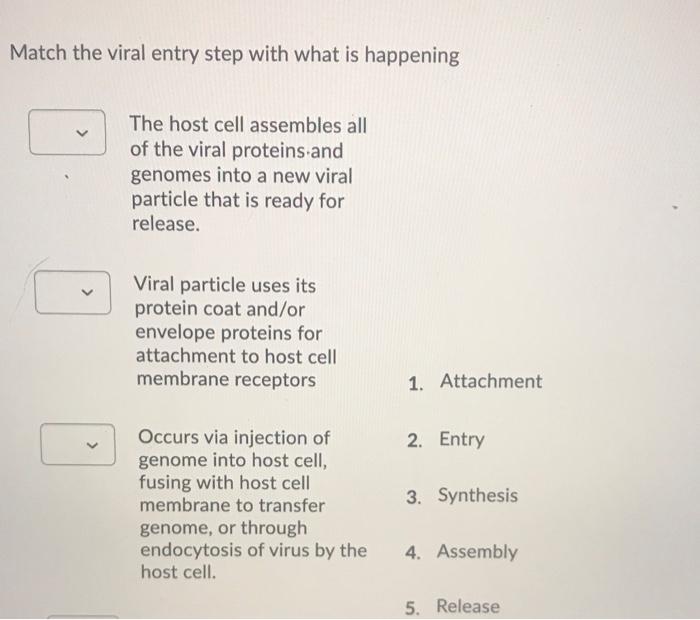 Match the viral entry step with what is happening

The host cell assembles all of the viral proteins and genomes into a new viral particle that is ready for release.

Viral particle uses its protein coat and/or envelope proteins for attachment to host cell membrane receptors

Occurs via injection of genome into host cell, fusing with host cell membrane to transfer genome, or through endocytosis of virus by the host cell.

1. Attachment

2. Entry

3. Synthesis

4. Assembly

5. Release